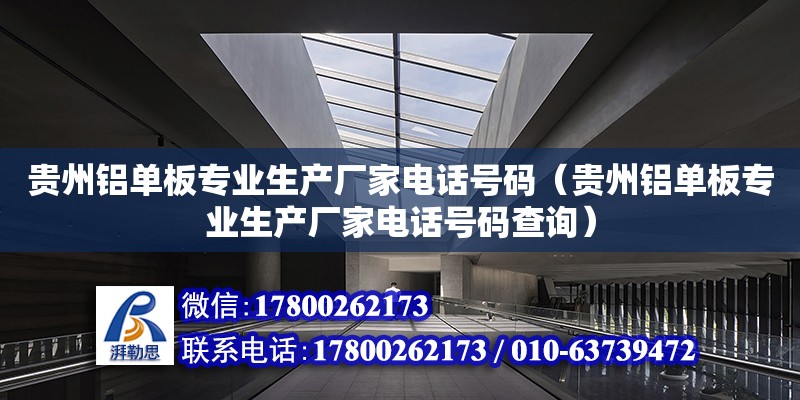 贵州铝单板专业生产厂家电话号码（贵州铝单板专业生产厂家电话号码查询）

湃勒思

微信：17800262173

联系电话：17800262173 / 010-63739472